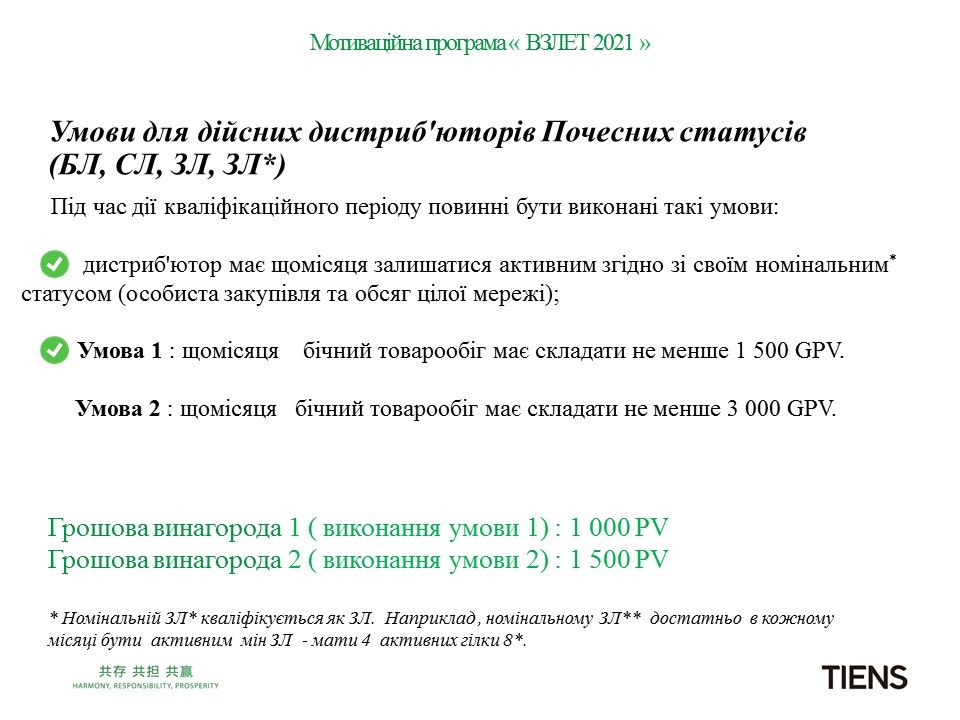 Мотиваційна програма « ВЗЛЕТ 2021 »

Умови для дійсних дистриб'юторів Почесних статусів (БЛ, СЛ, ЗЛ, ЗЛ*)

Під час дії кваліфікаційного періоду повинні бути виконані такі умови:

дистриб'ютор має щомісяця залишатися активним згідно зі своїм номінальним* статусом (особиста закупівля та обсяг цілої мережі);

Умова 1 : щомісяця бічний товарообіг має складати не менше 1 500 GPV.

Умова 2 : щомісяця бічний товарообіг має складати не менше 3 000 GPV.

Грошова винагорода 1 ( виконання умови 1) : 1 000 PV
Грошова винагорода 2 ( виконання умови 2) : 1 500 PV

* Номінальній ЗЛ* кваліфікується як ЗЛ. Наприклад, номінальному ЗЛ** достатньо в кожному місяці бути активним мін ЗЛ - мати 4 активних гілки 8*.

共存 共担 共赢
HARMONY, RESPONSIBILITY, PROSPERITY

TIENS